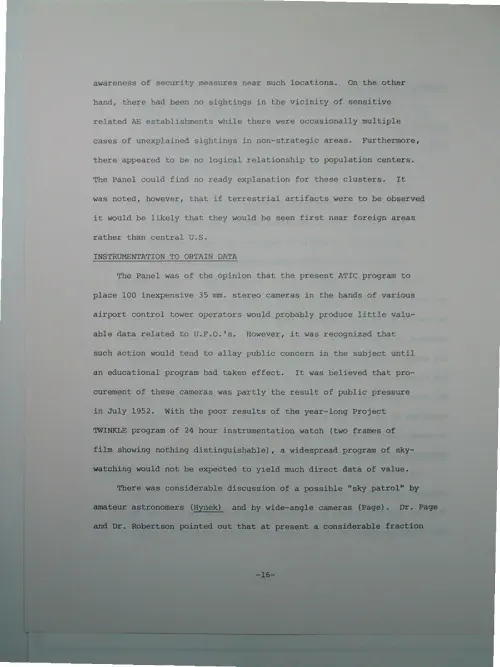 awareness of security measures near such locations. On the other hand, there had been no sightings in the vicinity of sensitive related AE establishments while there were occasionally multiple cases of unexplained sightings in non-strategic areas. Furthermore, there appeared to be no logical relationship to population centers. The Panel could find no ready explanation for these clusters. It was noted, however, that if terrestrial artifacts were to be observed it would be likely that they would be seen first near foreign areas rather than central U.S.

INSTRUMENTATION TO OBTAIN DATA

The Panel was of the opinion that the present ATIC program to place 100 inexpensive 35 mm. stereo cameras in the hands of various airport control tower operators would probably produce little valuable data related to U.F.O.'s. However, it was recognized that such action would tend to allay public concern in the subject until an educational program had taken effect. It was believed that procurement of these cameras was partly the result of public pressure in July 1952. With the poor results of the year-long Project TWINKLE program of 24 hour instrumentation watch (two frames of film showing nothing distinguishable), a widespread program of sky-watching would not be expected to yield much direct data of value.

There was considerable discussion of a possible "sky patrol" by amateur astronomers (Hynek) and by wide-angle cameras (Page). Dr. Page and Dr. Robertson pointed out that at present a considerable fraction

-16-